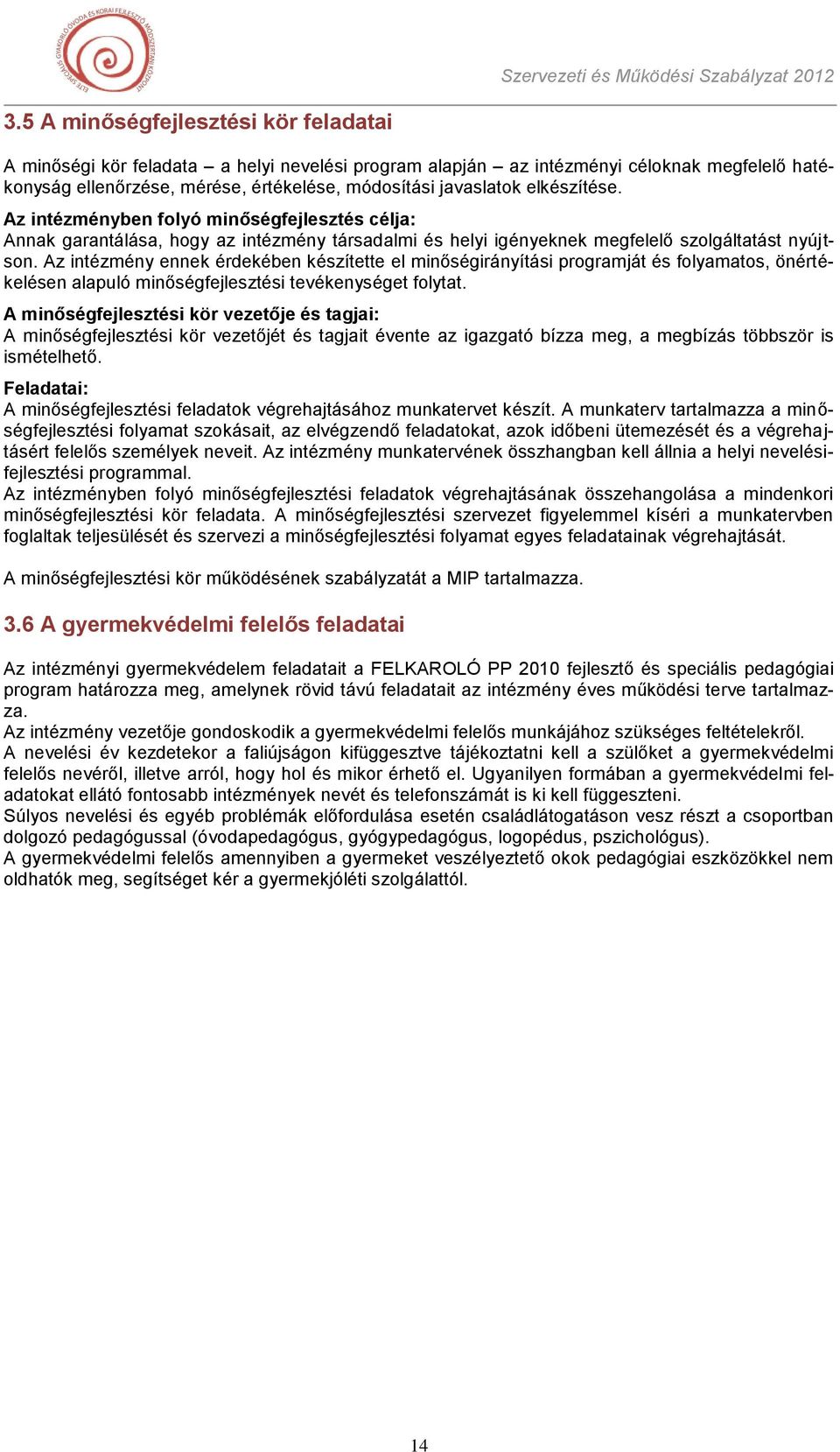 ELTE SPECIÁLIS GYAKORLÓ ÓVODA ÉS KORAI FEJLESZTŐ MÓDSZERTANI KÖZPONT

Szervezeti és Működési Szabályzat 2012

3.5 A minőségfejlesztési kör feladatai

A minőségi kör feladata – a helyi nevelési program alapján – az intézményi céloknak megfelelő hatékonyság ellenőrzése, mérése, értékelése, módosítási javaslatok elkészítése.
Az intézményben folyó minőségfejlesztés célja:
Annak garantálása, hogy az intézmény társadalmi és helyi igényeknek megfelelő szolgáltatást nyújtson. Az intézmény ennek érdekében készítette el minőségirányítási programját és folyamatos, önértékelésen alapuló minőségfejlesztési tevékenységet folytat.
A minőségfejlesztési kör vezetője és tagjai:
A minőségfejlesztési kör vezetőjét és tagjait évente az igazgató bízza meg, a megbízás többször is ismételhető.
Feladatai:
A minőségfejlesztési feladatok végrehajtásához munkatervet készít. A munkaterv tartalmazza a minőségfejlesztési folyamat szokásait, az elvégzendő feladatokat, azok időbeni ütemezését és a végrehajtásért felelős személyek neveit. Az intézmény munkatervének összhangban kell állnia a helyi nevelési-fejlesztési programmal.
Az intézményben folyó minőségfejlesztési feladatok végrehajtásának összehangolása a mindenkori minőségfejlesztési kör feladata. A minőségfejlesztési szervezet figyelemmel kíséri a munkatervben foglaltak teljesülését és szervezi a minőségfejlesztési folyamat egyes feladatainak végrehajtását.

A minőségfejlesztési kör működésének szabályzatát a MIP tartalmazza.

3.6 A gyermekvédelmi felelős feladatai

Az intézményi gyermekvédelem feladatait a FELKAROLÓ PP 2010 fejlesztő és speciális pedagógiai program határozza meg, amelynek rövid távú feladatait az intézmény éves működési terve tartalmazza.
Az intézmény vezetője gondoskodik a gyermekvédelmi felelős munkájához szükséges feltételekről.
A nevelési év kezdetekor a faliújságon kifüggesztve tájékoztatni kell a szülőket a gyermekvédelmi felelős nevéről, illetve arról, hogy hol és mikor érhető el. Ugyanilyen formában a gyermekvédelmi feladatokat ellátó fontosabb intézmények nevét és telefonszámát is ki kell függeszteni.
Súlyos nevelési és egyéb problémák előfordulása esetén családlátogatáson vesz részt a csoportban dolgozó pedagógussal (óvodapedagógus, gyógypedagógus, logopédus, pszichológus).
A gyermekvédelmi felelős amennyiben a gyermeket veszélyeztető okok pedagógiai eszközökkel nem oldhatók meg, segítséget kér a gyermekjóléti szolgálattól.

14